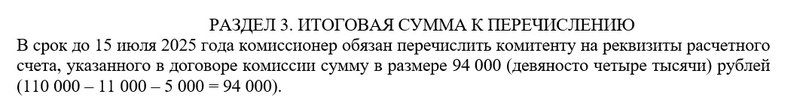 РАЗДЕЛ 3. ИТОГОВАЯ СУММА К ПЕРЕЧИСЛЕНИЮ

В срок до 15 июля 2025 года комиссионер обязан перечислить комитенту на реквизиты расчетного счета, указанного в договоре комиссии сумму в размере 94 000 (девяносто четыре тысячи) рублей (110 000 – 11 000 – 5 000 = 94 000).